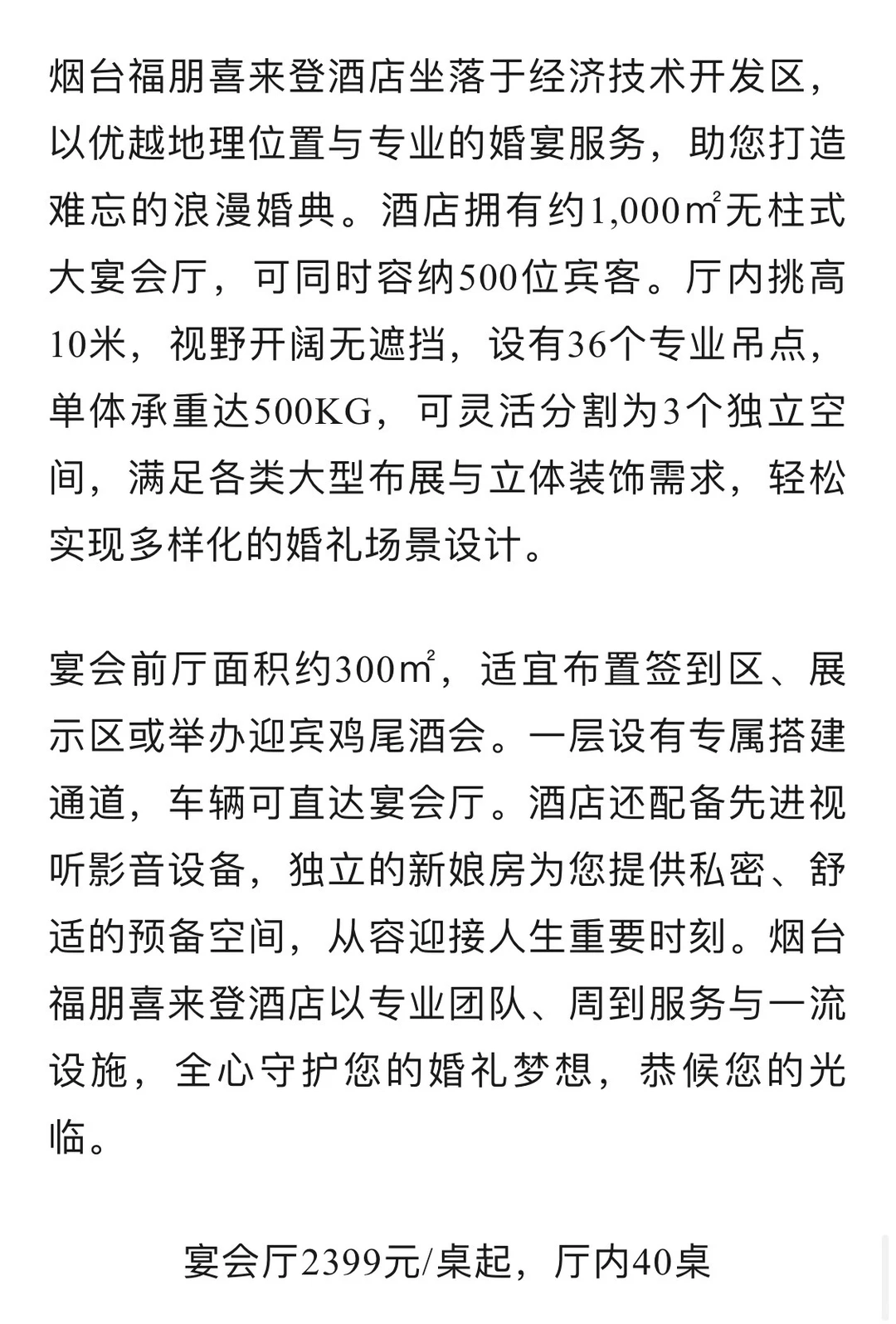 烟台福朋喜来登酒店坐落于经济技术开发区，以优越地理位置与专业的婚宴服务，助您打造难忘的浪漫婚典。酒店拥有约1,000㎡无柱式大宴会厅，可同时容纳500位宾客。厅内挑高10米，视野开阔无遮挡，设有36个专业吊点，单体承重达500KG，可灵活分割为3个独立空间，满足各类大型布展与立体装饰需求，轻松实现多样化的婚礼场景设计。

宴会前厅面积约300㎡，适宜布置签到区、展示区或举办迎宾鸡尾酒会。一层设有专属搭建通道，车辆可直达宴会厅。酒店还配备先进视听影音设备，独立的新娘房为您提供私密、舒适的预备空间，从容迎接人生重要时刻。烟台福朋喜来登酒店以专业团队、周到服务与一流设施，全心守护您的婚礼梦想，恭候您的光临。

宴会厅2399元/桌起，厅内40桌